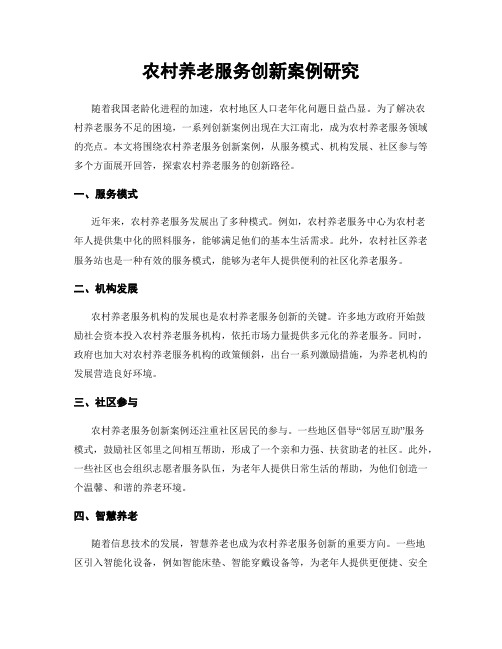 农村养老服务创新案例研究

随着我国老龄化进程的加速，农村地区人口老年化问题日益凸显。为了解决农村养老服务不足的困境，一系列创新案例出现在大江南北，成为农村养老服务领域的亮点。本文将围绕农村养老服务创新案例，从服务模式、机构发展、社区参与等多个方面展开回答，探索农村养老服务的创新路径。

一、服务模式

近年来，农村养老服务发展出了多种模式。例如，农村养老服务中心为农村老年人提供集中化的照料服务，能够满足他们的基本生活需求。此外，农村社区养老服务站也是一种有效的服务模式，能够为老年人提供便利的社区化养老服务。

二、机构发展

农村养老服务机构的发展也是农村养老服务创新的关键。许多地方政府开始鼓励社会资本投入农村养老服务机构，依托市场力量提供多元化的养老服务。同时，政府也加大对农村养老服务机构的政策倾斜，出台一系列激励措施，为养老机构的发展营造良好环境。

三、社区参与

农村养老服务创新案例还注重社区居民的参与。一些地区倡导“邻居互助”服务模式，鼓励社区邻里之间相互帮助，形成了一个亲和力强、扶贫助老的社区。此外，一些社区也会组织志愿者服务队伍，为老年人提供日常生活的帮助，为他们创造一个温馨、和谐的养老环境。

四、智慧养老

随着信息技术的发展，智慧养老也成为农村养老服务创新的重要方向。一些地区引入智能化设备，例如智能床垫、智能穿戴设备等，为老年人提供更便捷、安全